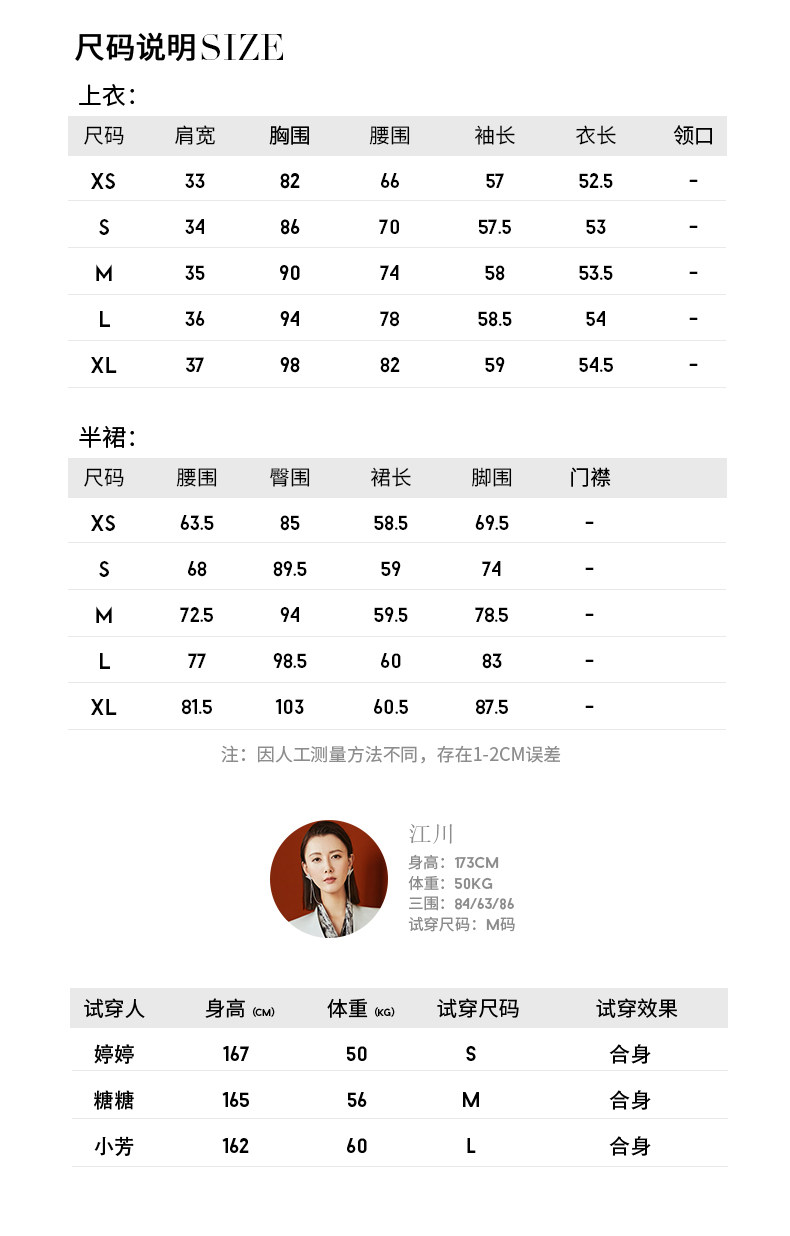 尺码说明SIZE

上衣：

| 尺码 | 肩宽 | 胸围 | 腰围 | 袖长 | 衣长 | 领口 |
|---|---|---|---|---|---|---|
| XS | 33 | 82 | 66 | 57 | 52.5 | - |
| S | 34 | 86 | 70 | 57.5 | 53 | - |
| M | 35 | 90 | 74 | 58 | 53.5 | - |
| L | 36 | 94 | 78 | 58.5 | 54 | - |
| XL | 37 | 98 | 82 | 59 | 54.5 | - |

半裙：

| 尺码 | 腰围 | 臀围 | 裙长 | 脚围 | 门襟 |
|---|---|---|---|---|---|
| XS | 63.5 | 85 | 58.5 | 69.5 | - |
| S | 68 | 89.5 | 59 | 74 | - |
| M | 72.5 | 94 | 59.5 | 78.5 | - |
| L | 77 | 98.5 | 60 | 83 | - |
| XL | 81.5 | 103 | 60.5 | 87.5 | - |

注：因人工测量方法不同，存在1-2CM误差

江川
身高：173CM
体重：50KG
三围：84/63/86
试穿尺码：M码

| 试穿人 | 身高 (CM) | 体重 (KG) | 试穿尺码 | 试穿效果 |
|---|---|---|---|---|
| 婷婷 | 167 | 50 | S | 合身 |
| 糖糖 | 165 | 56 | M | 合身 |
| 小芳 | 162 | 60 | L | 合身 |